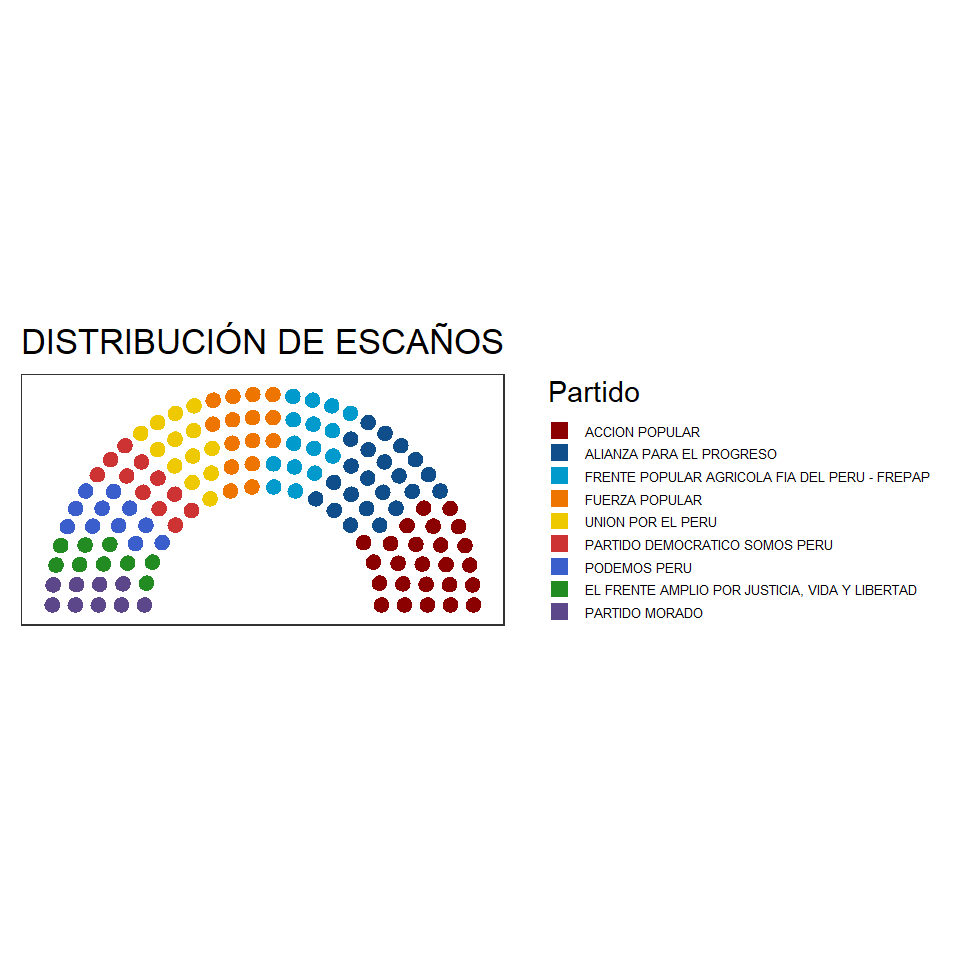 DISTRIBUCIÓN DE ESCAÑOS

Partido

ACCION POPULAR
ALIANZA PARA EL PROGRESO
FRENTE POPULAR AGRICOLA FIA DEL PERU - FREPAP
FUERZA POPULAR
UNION POR EL PERU
PARTIDO DEMOCRATICO SOMOS PERU
PODEMOS PERU
EL FRENTE AMPLIO POR JUSTICIA, VIDA Y LIBERTAD
PARTIDO MORADO